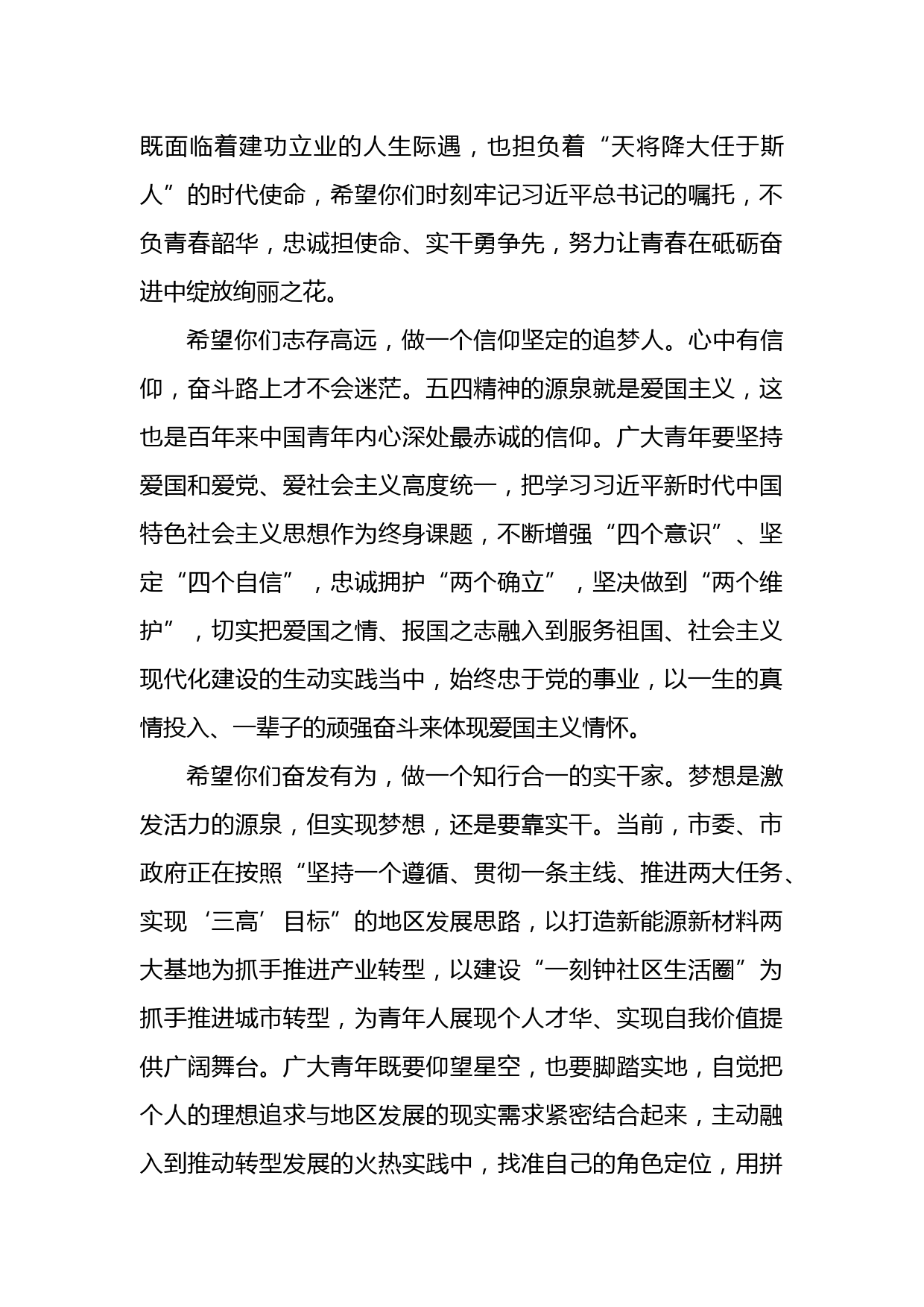 既面临着建功立业的人生际遇，也担负着“天将降大任于斯人”的时代使命，希望你们时刻牢记习近平总书记的嘱托，不负青春韶华，忠诚担使命、实干勇争先，努力让青春在砥砺奋进中绽放绚丽之花。

希望你们志存高远，做一个信仰坚定的追梦人。心中有信仰，奋斗路上才不会迷茫。五四精神的源泉就是爱国主义，这也是百年来中国青年内心深处最赤诚的信仰。广大青年要坚持爱国和爱党、爱社会主义高度统一，把学习习近平新时代中国特色社会主义思想作为终身课题，不断增强“四个意识”、坚定“四个自信”，忠诚拥护“两个确立”，坚决做到“两个维护”，切实把爱国之情、报国之志融入到服务祖国、社会主义现代化建设的生动实践当中，始终忠于党的事业，以一生的真情投入、一辈子的顽强奋斗来体现爱国主义情怀。

希望你们奋发有为，做一个知行合一的实干家。梦想是激发活力的源泉，但实现梦想，还是要靠实干。当前，市委、市政府正在按照“坚持一个遵循、贯彻一条主线、推进两大任务、实现‘三高’目标”的地区发展思路，以打造新能源新材料两大基地为抓手推进产业转型，以建设“一刻钟社区生活圈”为抓手推进城市转型，为青年人展现个人才华、实现自我价值提供广阔舞台。广大青年既要仰望星空，也要脚踏实地，自觉把个人的理想追求与地区发展的现实需求紧密结合起来，主动融入到推动转型发展的火热实践中，找准自己的角色定位，用拼